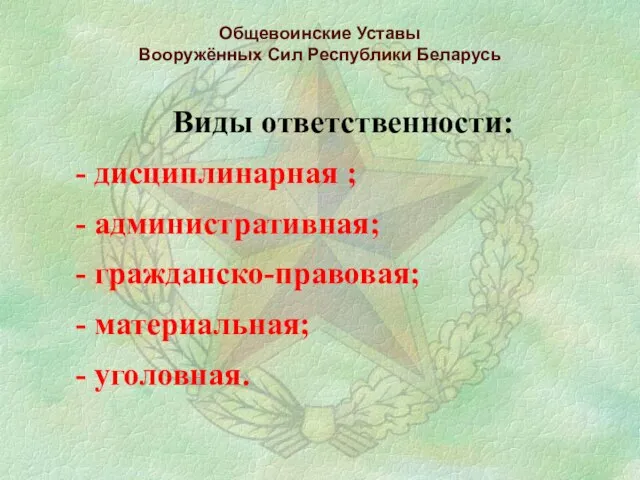 Общевоинские Уставы
Вооружённых Сил Республики Беларусь

Виды ответственности:

- дисциплинарная ;
- административная;
- гражданско-правовая;
- материальная;
- уголовная.